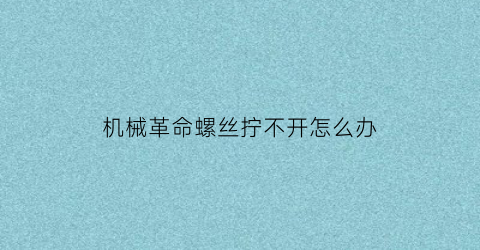 机械革命螺丝拧不开怎么办